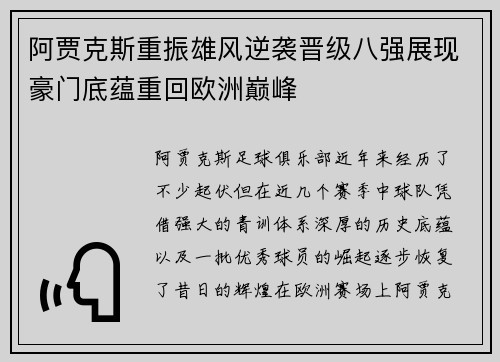 阿贾克斯重振雄风逆袭晋级八强展现豪门底蕴重回欧洲巅峰

阿贾克斯足球俱乐部近年来经历了不少起伏但在近几个赛季中球队凭借强大的青训体系深厚的历史底蕴以及一批优秀球员的崛起逐步恢复了昔日的辉煌在欧洲赛场上阿贾克